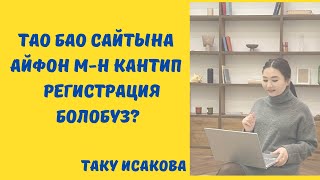 ТАО БАО САЙТЫНА АЙФОН М-Н КАНТИП РЕГИСТРАЦИЯ БОЛОБУЗ?

ТАКУ ИСАКОВА